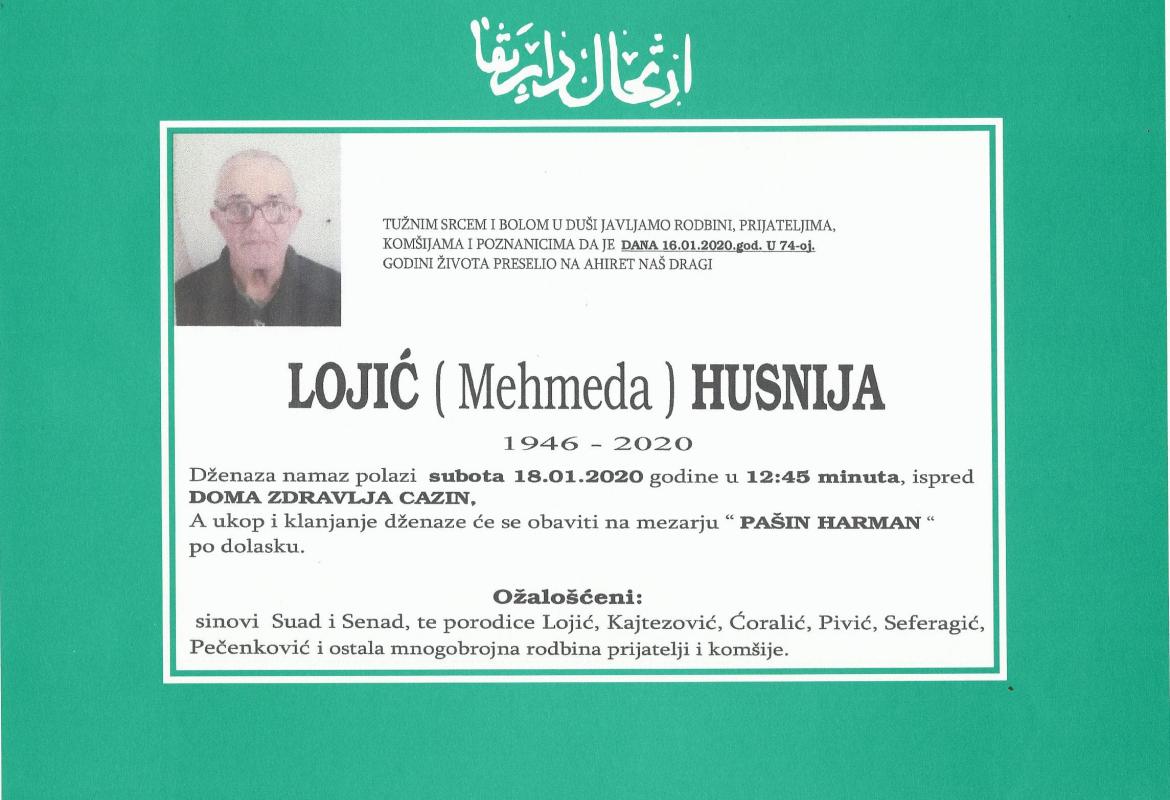 ارتحال دار بقا

TUŽNIM SRCEM I BOLOM U DUŠI JAVLJAMO RODBINI, PRIJATELJIMA, KOMŠIJAMA I POZNANICIMA DA JE DANA 16.01.2020.god. U 74-oj. GODINI ŽIVOTA PRESELIO NA AHIRET NAŠ DRAGI

LOJIĆ ( Mehmeda ) HUSNIJA

1946 - 2020

Dženaza namaz polazi subota 18.01.2020 godine u 12:45 minuta, ispred DOMA ZDRAVLJA CAZIN, A ukop i klanjanje dženaze će se obaviti na mezarju " PAŠIN HARMAN " po dolasku.

Ožalošćeni:

sinovi Suad i Senad, te porodice Lojić, Kajtezović, Ćoralić, Pivić, Seferagić, Pečenković i ostala mnogobrojna rodbina prijatelji i komšije.